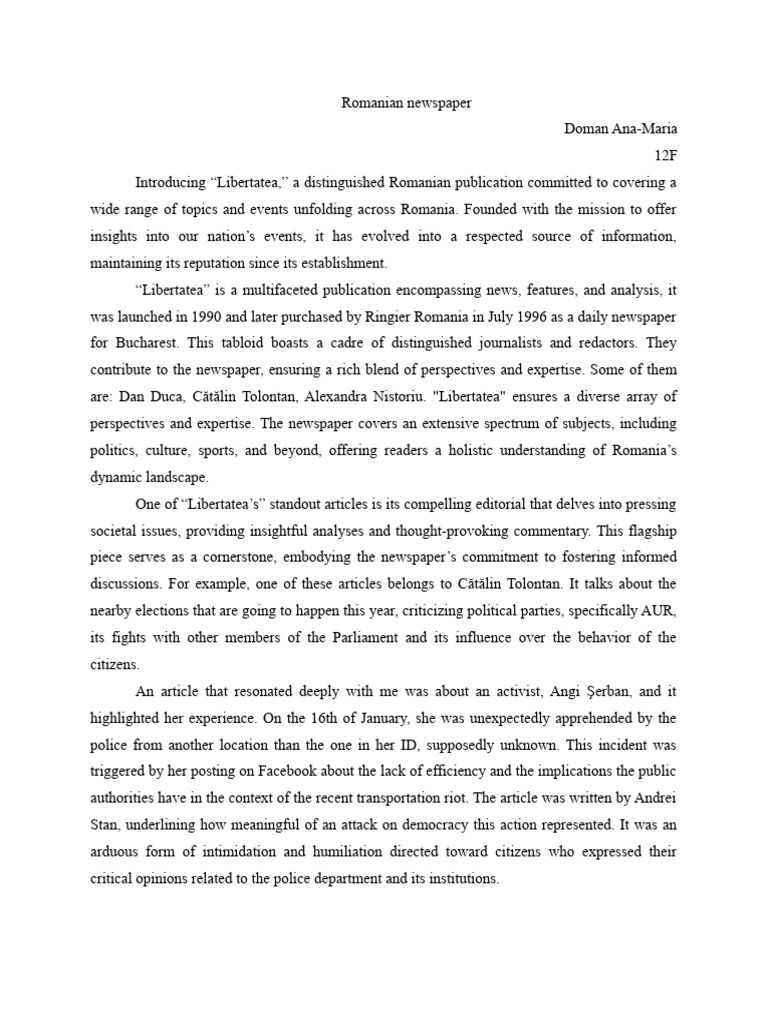 Romanian newspaper

Doman Ana-Maria

12F

Introducing "Libertatea," a distinguished Romanian publication committed to covering a wide range of topics and events unfolding across Romania. Founded with the mission to offer insights into our nation's events, it has evolved into a respected source of information, maintaining its reputation since its establishment.

"Libertatea" is a multifaceted publication encompassing news, features, and analysis, it was launched in 1990 and later purchased by Ringier Romania in July 1996 as a daily newspaper for Bucharest. This tabloid boasts a cadre of distinguished journalists and redactors. They contribute to the newspaper, ensuring a rich blend of perspectives and expertise. Some of them are: Dan Duca, Cătălin Tolontan, Alexandra Nistoriu. "Libertatea" ensures a diverse array of perspectives and expertise. The newspaper covers an extensive spectrum of subjects, including politics, culture, sports, and beyond, offering readers a holistic understanding of Romania's dynamic landscape.

One of "Libertatea's" standout articles is its compelling editorial that delves into pressing societal issues, providing insightful analyses and thought-provoking commentary. This flagship piece serves as a cornerstone, embodying the newspaper's commitment to fostering informed discussions. For example, one of these articles belongs to Cătălin Tolontan. It talks about the nearby elections that are going to happen this year, criticizing political parties, specifically AUR, its fights with other members of the Parliament and its influence over the behavior of the citizens.

An article that resonated deeply with me was about an activist, Angi Şerban, and it highlighted her experience. On the 16th of January, she was unexpectedly apprehended by the police from another location than the one in her ID, supposedly unknown. This incident was triggered by her posting on Facebook about the lack of efficiency and the implications the public authorities have in the context of the recent transportation riot. The article was written by Andrei Stan, underlining how meaningful of an attack on democracy this action represented. It was an arduous form of intimidation and humiliation directed toward citizens who expressed their critical opinions related to the police department and its institutions.